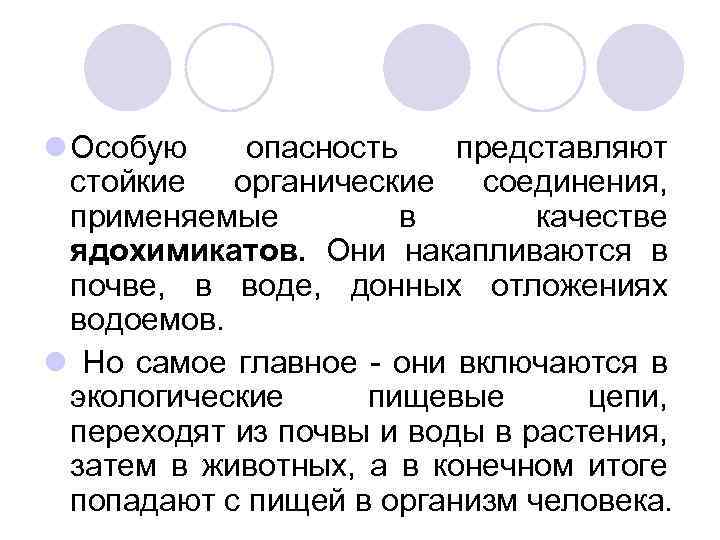 • Особую опасность представляют стойкие органические соединения, применяемые в качестве ядохимикатов. Они накапливаются в почве, в воде, донных отложениях водоемов.

• Но самое главное - они включаются в экологические пищевые цепи, переходят из почвы и воды в растения, затем в животных, а в конечном итоге попадают с пищей в организм человека.